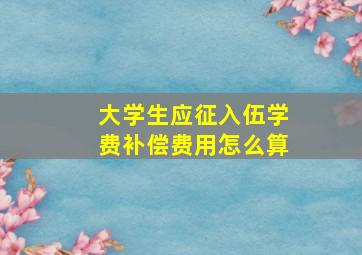 大学生应征入伍学费补偿费用怎么算